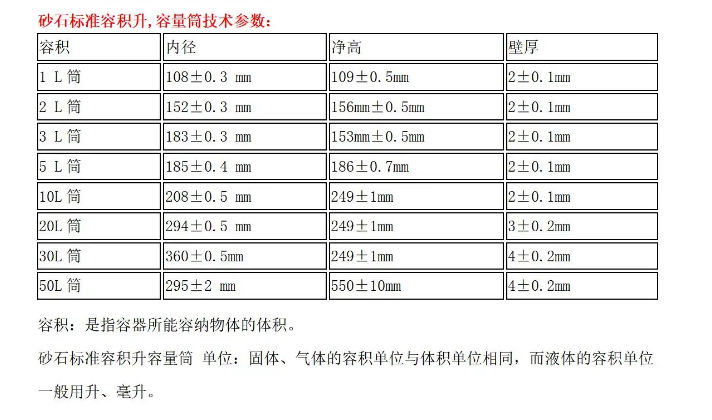 砂石标准容积升,容量筒技术参数:

| 容积 | 内径 | 净高 | 壁厚 |
|---|---|---|---|
| 1 L 筒 | 108±0.3 mm | 109±0.5mm | 2±0.1mm |
| 2 L 筒 | 152±0.3 mm | 156mm±0.5mm | 2±0.1mm |
| 3 L 筒 | 183±0.3 mm | 153mm±0.5mm | 2±0.1mm |
| 5 L 筒 | 185±0.4 mm | 186±0.7mm | 2±0.1mm |
| 10L 筒 | 208±0.5 mm | 249±1mm | 2±0.1mm |
| 20L 筒 | 294±0.5 mm | 249±1mm | 3±0.2mm |
| 30L 筒 | 360±0.5mm | 249±1mm | 4±0.2mm |
| 50L 筒 | 295±2 mm | 550±10mm | 4±0.2mm |

容积：是指容器所能容纳物体的体积。

砂石标准容积升容量筒 单位：固体、气体的容积单位与体积单位相同，而液体的容积单位一般用升、毫升。